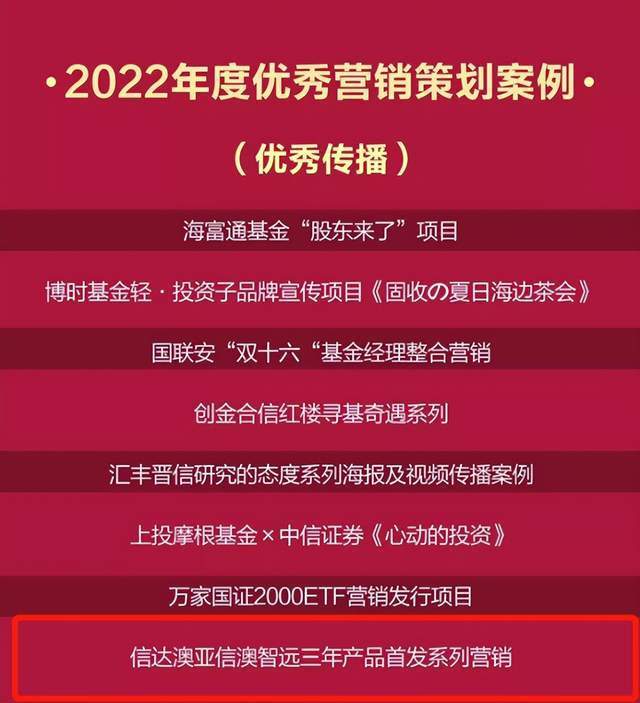 ·2022年度优秀营销策划案例·

（优秀传播）

海富通基金“股东来了”项目

博时基金轻·投资子品牌宣传项目《固收の夏日海边茶会》

国联安“双十六“基金经理整合营销

创金合信红楼寻基奇遇系列

汇丰晋信研究的态度系列海报及视频传播案例

上投摩根基金×中信证券《心动的投资》

万家国证2000ETF营销发行项目

信达澳亚信澳智远三年产品首发系列营销